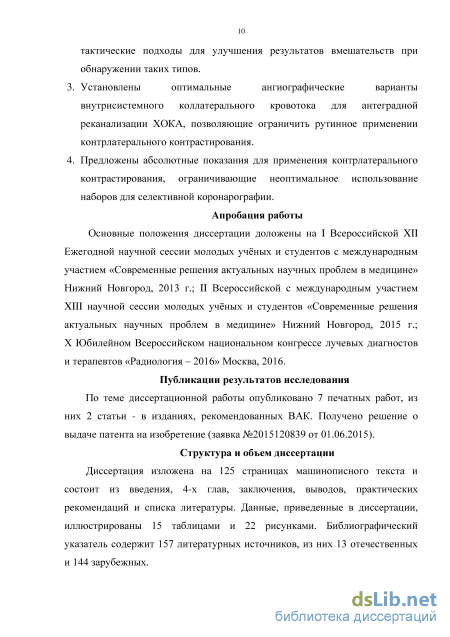 10

тактические подходы для улучшения результатов вмешательств при обнаружении таких типов.

3. Установлены оптимальные ангиографические варианты внутрисистемного коллатерального кровотока для антеградной реканализации ХОКА, позволяющие ограничить рутинное применении контрлатерального контрастирования.

4. Предложены абсолютные показания для применения контрлатерального контрастирования, ограничивающие неоптимальное использование наборов для селективной коронарографии.

Апробация работы

Основные положения диссертации доложены на I Всероссийской XII Ежегодной научной сессии молодых учёных и студентов с международным участием «Современные решения актуальных научных проблем в медицине» Нижний Новгород, 2013 г.; II Всероссийской с международным участием XIII научной сессии молодых учёных и студентов «Современные решения актуальных научных проблем в медицине» Нижний Новгород, 2015 г.; X Юбилейном Всероссийском национальном конгрессе лучевых диагностов и терапевтов «Радиология – 2016» Москва, 2016.

Публикации результатов исследования

По теме диссертационной работы опубликовано 7 печатных работ, из них 2 статьи - в изданиях, рекомендованных ВАК. Получено решение о выдаче патента на изобретение (заявка №2015120839 от 01.06.2015).

Структура и объем диссертации

Диссертация изложена на 125 страницах машинописного текста и состоит из введения, 4-х глав, заключения, выводов, практических рекомендаций и списка литературы. Данные, приведенные в диссертации, иллюстрированы 15 таблицами и 22 рисунками. Библиографический указатель содержит 157 литературных источников, из них 13 отечественных и 144 зарубежных.

dsLib.net
библиотека диссертаций